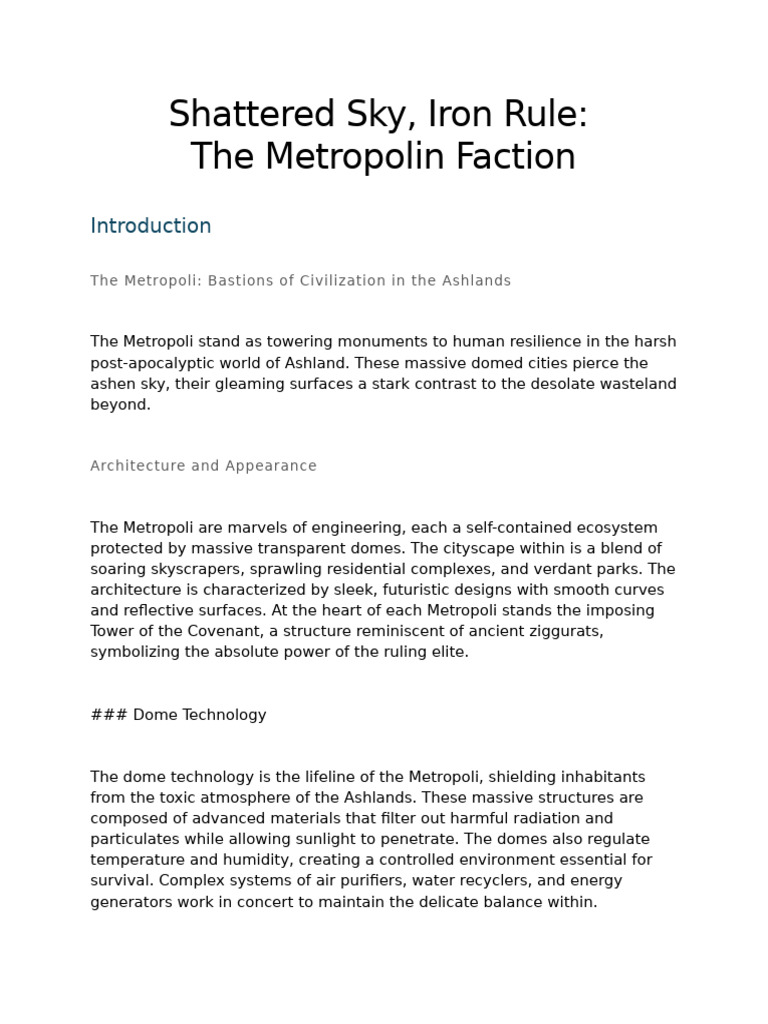 Shattered Sky, Iron Rule:
The Metropolin Faction

Introduction

The Metropoli: Bastions of Civilization in the Ashlands

The Metropoli stand as towering monuments to human resilience in the harsh post-apocalyptic world of Ashland. These massive domed cities pierce the ashen sky, their gleaming surfaces a stark contrast to the desolate wasteland beyond.

Architecture and Appearance

The Metropoli are marvels of engineering, each a self-contained ecosystem protected by massive transparent domes. The cityscape within is a blend of soaring skyscrapers, sprawling residential complexes, and verdant parks. The architecture is characterized by sleek, futuristic designs with smooth curves and reflective surfaces. At the heart of each Metropoli stands the imposing Tower of the Covenant, a structure reminiscent of ancient ziggurats, symbolizing the absolute power of the ruling elite.

### Dome Technology

The dome technology is the lifeline of the Metropoli, shielding inhabitants from the toxic atmosphere of the Ashlands. These massive structures are composed of advanced materials that filter out harmful radiation and particulates while allowing sunlight to penetrate. The domes also regulate temperature and humidity, creating a controlled environment essential for survival. Complex systems of air purifiers, water recyclers, and energy generators work in concert to maintain the delicate balance within.